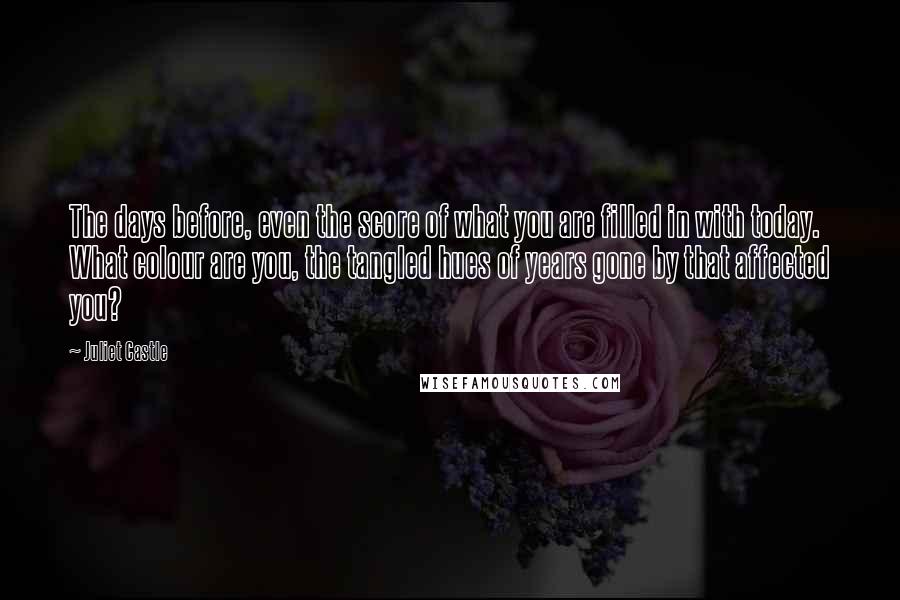 The days before, even the score of what you are filled in with today. What colour are you, the tangled hues of years gone by that affected you?

~ Juliet Castle

WISEFAMOUSQUOTES.COM